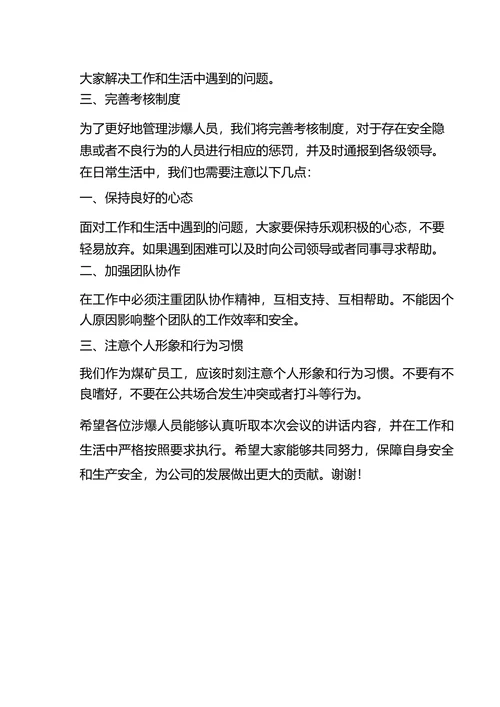 大家解决工作和生活中遇到的问题。
三、完善考核制度

为了更好地管理涉爆人员，我们将完善考核制度，对于存在安全隐患或者不良行为的人员进行相应的惩罚，并及时通报到各级领导。
在日常生活中，我们也需要注意以下几点：

一、保持良好的心态

面对工作和生活中遇到的问题，大家要保持乐观积极的心态，不要轻易放弃。如果遇到困难可以及时向公司领导或者同事寻求帮助。
二、加强团队协作

在工作中必须注重团队协作精神，互相支持、互相帮助。不能因个人原因影响整个团队的工作效率和安全。

三、注意个人形象和行为习惯

我们作为煤矿员工，应该时刻注意个人形象和行为习惯。不要有不良嗜好，不要在公共场合发生冲突或者打斗等行为。

希望各位涉爆人员能够认真听取本次会议的讲话内容，并在工作和生活中严格按照要求执行。希望大家能够共同努力，保障自身安全和生产安全，为公司的发展做出更大的贡献。谢谢！